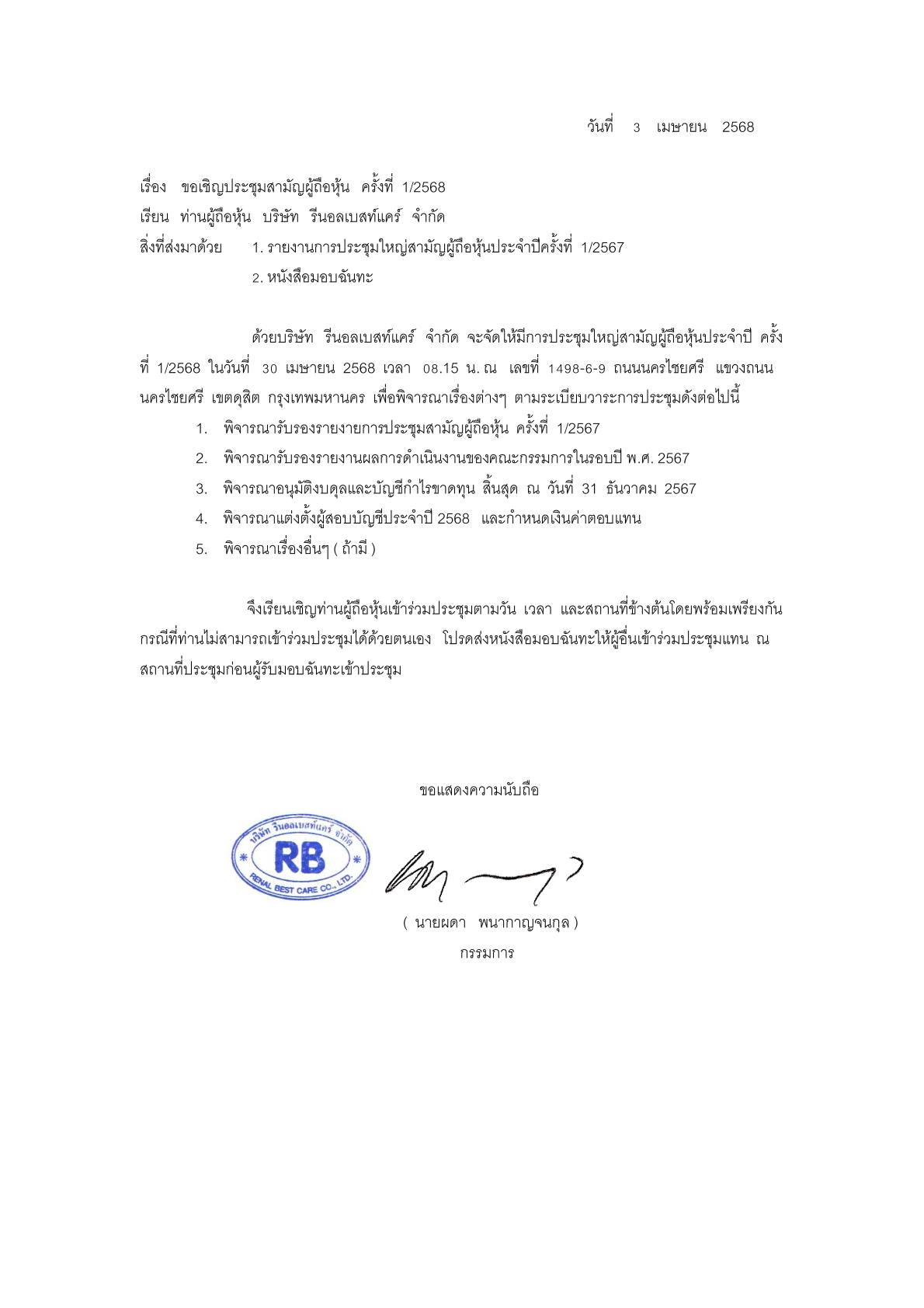 วันที่ 3 เมษายน 2568

เรื่อง ขอเชิญประชุมสามัญผู้ถือหุ้น ครั้งที่ 1/2568

เรียน ท่านผู้ถือหุ้น บริษัท รีนอลเบสท์แคร์ จำกัด

สิ่งที่ส่งมาด้วย 1. รายงานการประชุมใหญ่สามัญผู้ถือหุ้นประจำปีครั้งที่ 1/2567
2. หนังสือมอบฉันทะ

ด้วยบริษัท รีนอลเบสท์แคร์ จำกัด จะจัดให้มีการประชุมใหญ่สามัญผู้ถือหุ้นประจำปี ครั้งที่ 1/2568 ในวันที่ 30 เมษายน 2568 เวลา 08.15 น. ณ เลขที่ 1498-6-9 ถนนนครไชยศรี แขวงถนนนครไชยศรี เขตดุสิต กรุงเทพมหานคร เพื่อพิจารณาเรื่องต่างๆ ตามระเบียบวาระการประชุมดังต่อไปนี้

1. พิจารณารับรองรายงายการประชุมสามัญผู้ถือหุ้น ครั้งที่ 1/2567
2. พิจารณารับรองรายงานผลการดำเนินงานของคณะกรรมการในรอบปี พ.ศ. 2567
3. พิจารณาอนุมัติงบดุลและบัญชีกำไรขาดทุน สิ้นสุด ณ วันที่ 31 ธันวาคม 2567
4. พิจารณาแต่งตั้งผู้สอบบัญชีประจำปี 2568 และกำหนดเงินค่าตอบแทน
5. พิจารณาเรื่องอื่นๆ ( ถ้ามี )

จึงเรียนเชิญท่านผู้ถือหุ้นเข้าร่วมประชุมตามวัน เวลา และสถานที่ข้างต้นโดยพร้อมเพรียงกัน กรณีที่ท่านไม่สามารถเข้าร่วมประชุมได้ด้วยตนเอง โปรดส่งหนังสือมอบฉันทะให้ผู้อื่นเข้าร่วมประชุมแทน ณ สถานที่ประชุมก่อนผู้รับมอบฉันทะเข้าประชุม

ขอแสดงความนับถือ

บริษัท รีนอลเบสท์แคร์ จำกัด
RB
RENAL BEST CARE CO., LTD.

( นายผดา พนากาญจนกุล )
กรรมการ